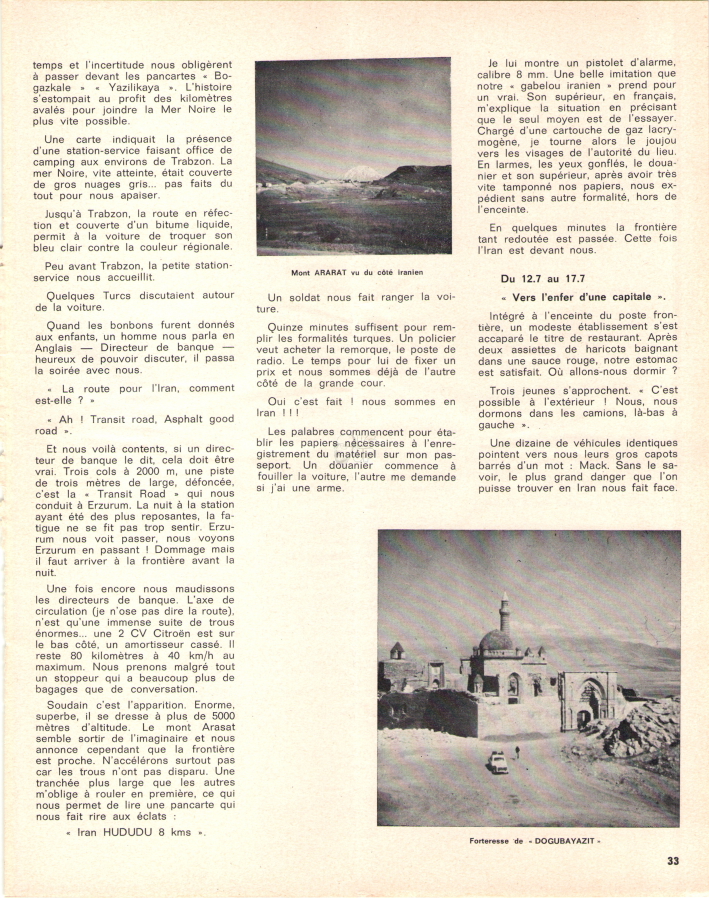 temps et l'incertitude nous obligèrent à passer devant les pancartes « Bogazkale » « Yazilikaya ». L'histoire s'estompait au profit des kilomètres avalés pour joindre la Mer Noire le plus vite possible.

Une carte indiquait la présence d'une station-service faisant office de camping aux environs de Trabzon. La mer Noire, vite atteinte, était couverte de gros nuages gris... pas faits du tout pour nous apaiser.

Jusqu'à Trabzon, la route en réfection et couverte d'un bitume liquide, permit à la voiture de troquer son bleu clair contre la couleur régionale.

Peu avant Trabzon, la petite station-service nous accueillit.

Quelques Turcs discutaient autour de la voiture.

Quand les bonbons furent donnés aux enfants, un homme nous parla en Anglais — Directeur de banque — heureux de pouvoir discuter, il passa la soirée avec nous.

« La route pour l'Iran, comment est-elle ? »

« Ah ! Transit road, Asphalt good road ».

Et nous voilà contents, si un directeur de banque le dit, cela doit être vrai. Trois cols à 2000 m, une piste de trois mètres de large, défoncée, c'est la « Transit Road » qui nous conduit à Erzurum. La nuit à la station ayant été des plus reposantes, la fatigue ne se fit pas trop sentir. Erzurum nous voit passer, nous voyons Erzurum en passant ! Dommage mais il faut arriver à la frontière avant la nuit.

Une fois encore nous maudissons les directeurs de banque. L'axe de circulation (je n'ose pas dire la route), n'est qu'une immense suite de trous énormes... une 2 CV Citroën est sur le bas côté, un amortisseur cassé. Il reste 80 kilomètres à 40 km/h au maximum. Nous prenons malgré tout un stoppeur qui a beaucoup plus de bagages que de conversation.

Soudain c'est l'apparition. Enorme, superbe, il se dresse à plus de 5000 mètres d'altitude. Le mont Arasat semble sortir de l'imaginaire et nous annonce cependant que la frontière est proche. N'accélérons surtout pas car les trous n'ont pas disparu. Une tranchée plus large que les autres m'oblige à rouler en première, ce qui nous permet de lire une pancarte qui nous fait rire aux éclats :

« Iran HUDUDU 8 kms ».

Mont ARARAT vu du côté iranien

Un soldat nous fait ranger la voiture.

Quinze minutes suffisent pour remplir les formalités turques. Un policier veut acheter la remorque, le poste de radio. Le temps pour lui de fixer un prix et nous sommes déjà de l'autre côté de la grande cour.

Oui c'est fait ! nous sommes en Iran ! ! !

Les palabres commencent pour établir les papiers nécessaires à l'enregistrement du matériel sur mon passeport. Un douanier commence à fouiller la voiture, l'autre me demande si j'ai une arme.

Je lui montre un pistolet d'alarme, calibre 8 mm. Une belle imitation que notre « gabelou iranien » prend pour un vrai. Son supérieur, en français, m'explique la situation en précisant que le seul moyen est de l'essayer. Chargé d'une cartouche de gaz lacrymogène, je tourne alors le joujou vers les visages de l'autorité du lieu. En larmes, les yeux gonflés, le douanier et son supérieur, après avoir très vite tamponné nos papiers, nous expédient sans autre formalité, hors de l'enceinte.

En quelques minutes la frontière tant redoutée est passée. Cette fois l'Iran est devant nous.

Du 12.7 au 17.7

« Vers l'enfer d'une capitale ».

Intégré à l'enceinte du poste frontière, un modeste établissement s'est accaparé le titre de restaurant. Après deux assiettes de haricots baignant dans une sauce rouge, notre estomac est satisfait. Où allons-nous dormir ?

Trois jeunes s'approchent. « C'est possible à l'extérieur ! Nous, nous dormons dans les camions, là-bas à gauche ».

Une dizaine de véhicules identiques pointent vers nous leurs gros capots barrés d'un mot : Mack. Sans le savoir, le plus grand danger que l'on puisse trouver en Iran nous fait face.

Forteresse de « DOGUBAYAZIT »

33